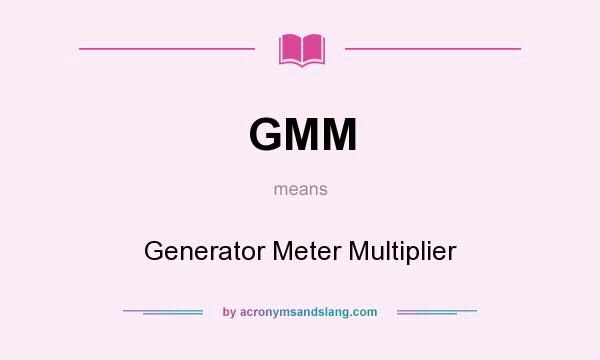 GMM

means

Generator Meter Multiplier

by acronymsandslang.com